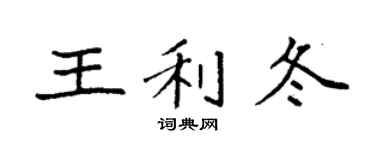 王利冬

词典网